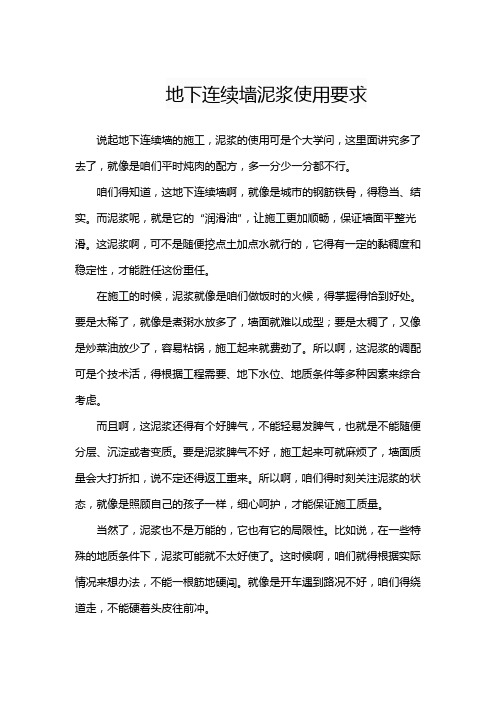 地下连续墙泥浆使用要求

说起地下连续墙的施工，泥浆的使用可是个大学问，这里面讲究多了去了，就像是咱们平时炖肉的配方，多一分少一分都不行。

咱们得知道，这地下连续墙啊，就像是城市的钢筋铁骨，得稳当、结实。而泥浆呢，就是它的“润滑油”，让施工更加顺畅，保证墙面平整光滑。这泥浆啊，可不是随便挖点土加点水就行的，它得有一定的黏稠度和稳定性，才能胜任这份重任。

在施工的时候，泥浆就像是咱们做饭时的火候，得掌握得恰到好处。要是太稀了，就像是煮粥水放多了，墙面就难以成型；要是太稠了，又像是炒菜油放少了，容易粘锅，施工起来就费劲了。所以啊，这泥浆的调配可是个技术活，得根据工程需要、地下水位、地质条件等多种因素来综合考虑。

而且啊，这泥浆还得有个好脾气，不能轻易发脾气，也就是不能随便分层、沉淀或者变质。要是泥浆脾气不好，施工起来可就麻烦了，墙面质量会大打折扣，说不定还得返工重来。所以啊，咱们得时刻关注泥浆的状态，就像是照顾自己的孩子一样，细心呵护，才能保证施工质量。

当然了，泥浆也不是万能的，它也有它的局限性。比如说，在一些特殊的地质条件下，泥浆可能就不太好使了。这时候啊，咱们就得根据实际情况来想办法，不能一根筋地硬闯。就像是开车遇到路况不好，咱们得绕道走，不能硬着头皮往前冲。